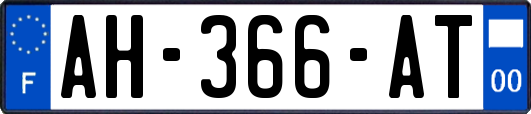 F
AH-366-AT
00